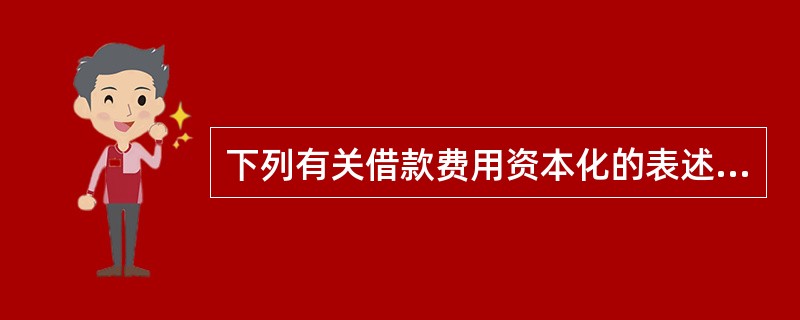 下列有关借款费用资本化的表述...